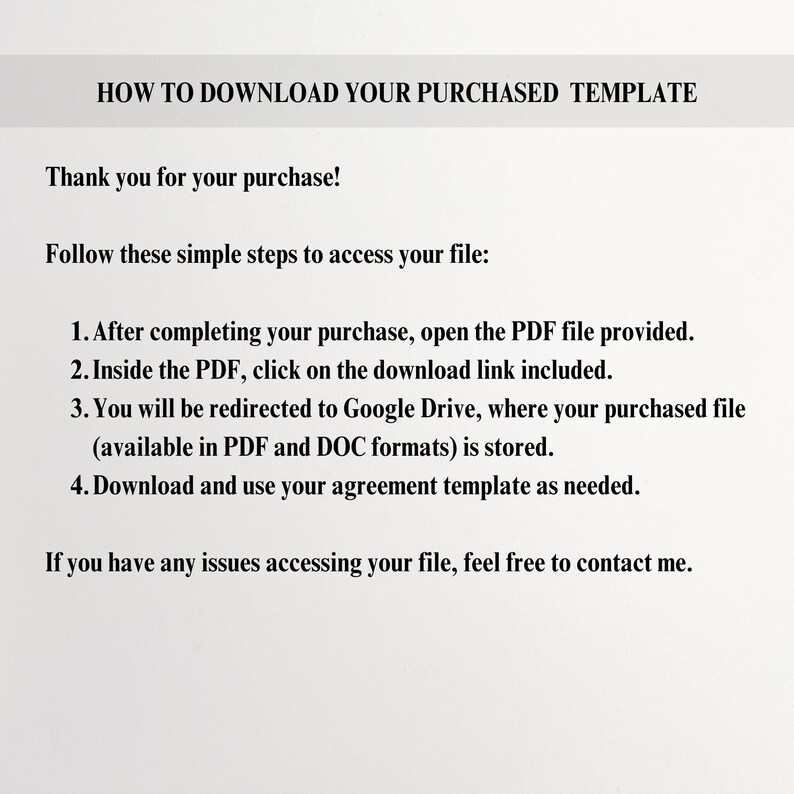 HOW TO DOWNLOAD YOUR PURCHASED TEMPLATE

Thank you for your purchase!

Follow these simple steps to access your file:

1. After completing your purchase, open the PDF file provided.
2. Inside the PDF, click on the download link included.
3. You will be redirected to Google Drive, where your purchased file (available in PDF and DOC formats) is stored.
4. Download and use your agreement template as needed.

If you have any issues accessing your file, feel free to contact me.